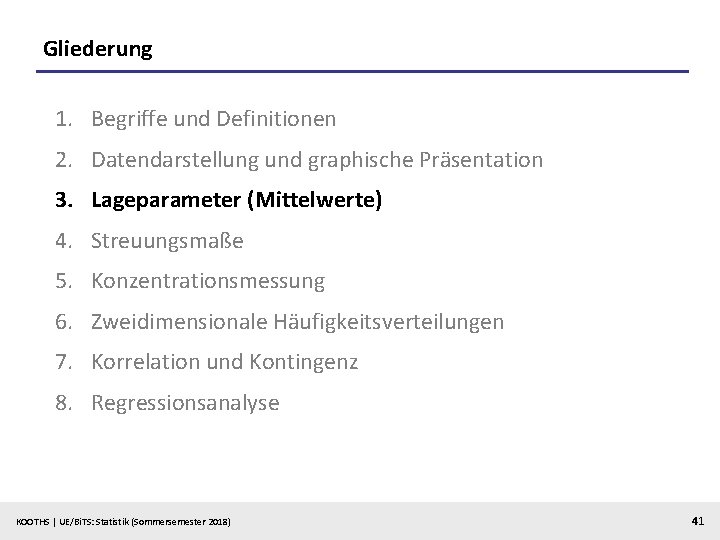 Gliederung

1. Begriffe und Definitionen
2. Datendarstellung und graphische Präsentation
3. Lageparameter (Mittelwerte)
4. Streuungsmaße
5. Konzentrationsmessung
6. Zweidimensionale Häufigkeitsverteilungen
7. Korrelation und Kontingenz
8. Regressionsanalyse

KOOTHS | UE/BiTS: Statistik (Sommersemester 2018)

41